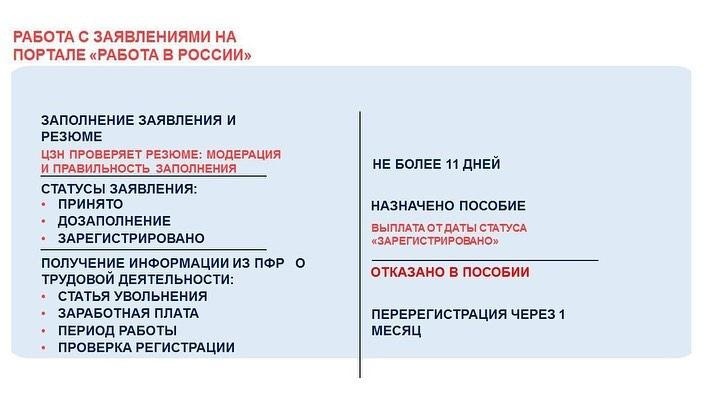 РАБОТА С ЗАЯВЛЕНИЯМИ НА ПОРТАЛЕ «РАБОТА В РОССИИ»

ЗАПОЛНЕНИЕ ЗАЯВЛЕНИЯ И РЕЗЮМЕ

ЦЗН ПРОВЕРЯЕТ РЕЗЮМЕ: МОДЕРАЦИЯ И ПРАВИЛЬНОСТЬ ЗАПОЛНЕНИЯ

СТАТУСЫ ЗАЯВЛЕНИЯ:
• ПРИНЯТО
• ДОЗАПОЛНЕНИЕ
• ЗАРЕГИСТРИРОВАНО

ПОЛУЧЕНИЕ ИНФОРМАЦИИ ИЗ ПФР О ТРУДОВОЙ ДЕЯТЕЛЬНОСТИ:
• СТАТЬЯ УВОЛЬНЕНИЯ
• ЗАРАБОТНАЯ ПЛАТА
• ПЕРИОД РАБОТЫ
• ПРОВЕРКА РЕГИСТРАЦИИ

НЕ БОЛЕЕ 11 ДНЕЙ

НАЗНАЧЕНО ПОСОБИЕ

ВЫПЛАТА ОТ ДАТЫ СТАТУСА «ЗАРЕГИСТРИРОВАНО»

ОТКАЗАНО В ПОСОБИИ

ПЕРЕРЕГИСТРАЦИЯ ЧЕРЕЗ 1 МЕСЯЦ